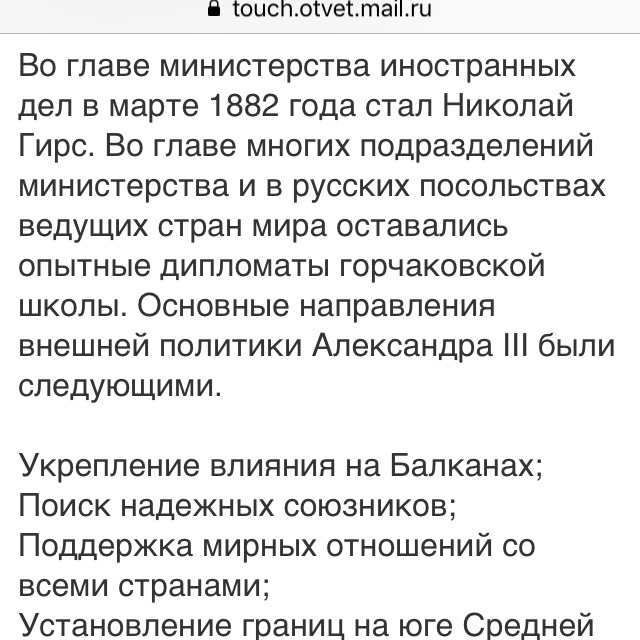 touch.otvet.mail.ru

Во главе министерства иностранных дел в марте 1882 года стал Николай Гирс. Во главе многих подразделений министерства и в русских посольствах ведущих стран мира оставались опытные дипломаты горчаковской школы. Основные направления внешней политики Александра III были следующими.

Укрепление влияния на Балканах;
Поиск надежных союзников;
Поддержка мирных отношений со всеми странами;
Установление границ на юге Средней